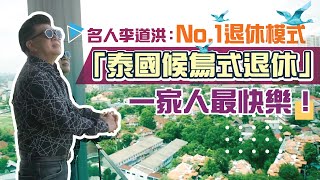 名人李道洪：No.1退休模式

「泰國候鳥式退休」

一家人最快樂！